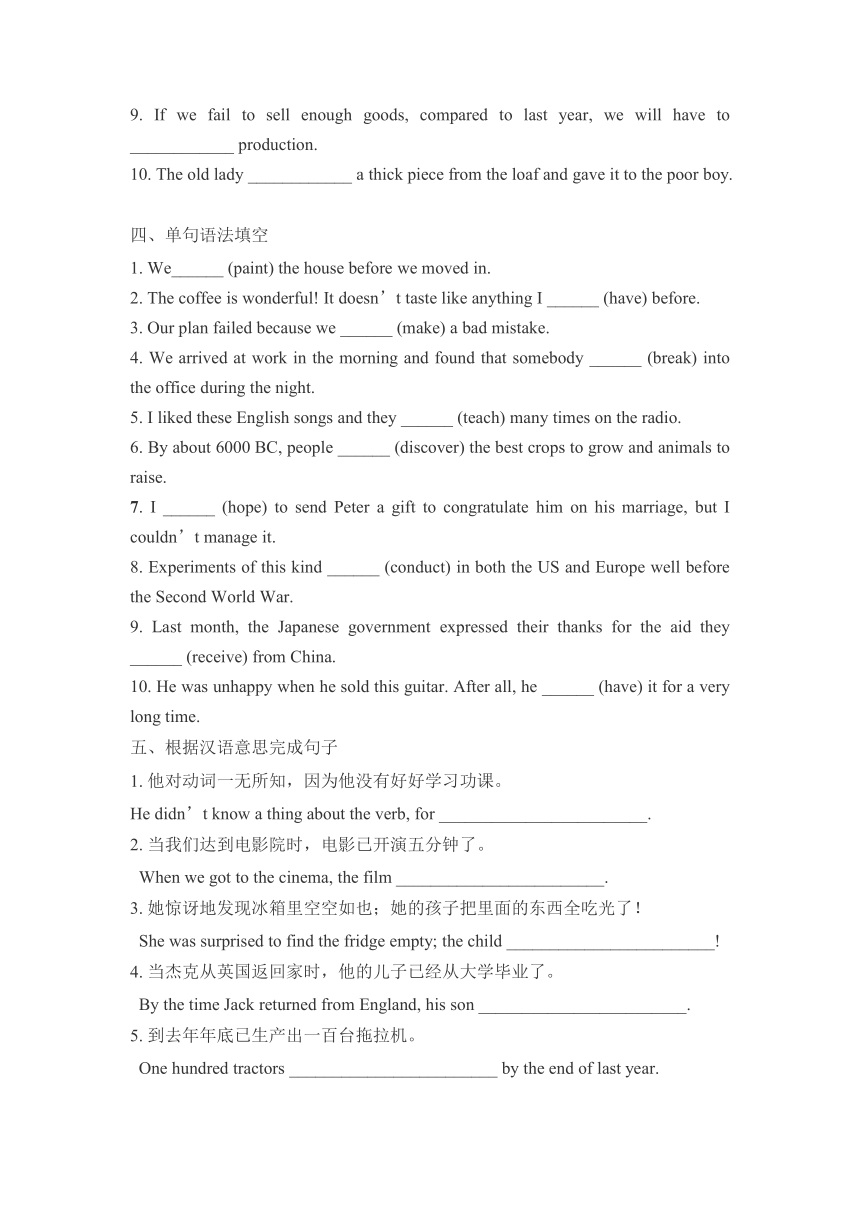 9. If we fail to sell enough goods, compared to last year, we will have to ____________ production.
10. The old lady ____________ a thick piece from the loaf and gave it to the poor boy.

四、单句语法填空
1. We______ (paint) the house before we moved in.
2. The coffee is wonderful! It doesn’t taste like anything I ______ (have) before.
3. Our plan failed because we ______ (make) a bad mistake.
4. We arrived at work in the morning and found that somebody ______ (break) into the office during the night.
5. I liked these English songs and they ______ (teach) many times on the radio.
6. By about 6000 BC, people ______ (discover) the best crops to grow and animals to raise.
7. I ______ (hope) to send Peter a gift to congratulate him on his marriage, but I couldn’t manage it.
8. Experiments of this kind ______ (conduct) in both the US and Europe well before the Second World War.
9. Last month, the Japanese government expressed their thanks for the aid they ______ (receive) from China.
10. He was unhappy when he sold this guitar. After all, he ______ (have) it for a very long time.
五、根据汉语意思完成句子
1. 他对动词一无所知，因为他没有好好学习功课。
He didn’t know a thing about the verb, for ________________________.
2. 当我们达到电影院时，电影已开演五分钟了。
When we got to the cinema, the film ________________________.
3. 她惊讶地发现冰箱里空空如也；她的孩子把里面的东西全吃光了！
She was surprised to find the fridge empty; the child ________________________!
4. 当杰克从英国返回家时，他的儿子已经从大学毕业了。
By the time Jack returned from England, his son ________________________.
5. 到去年年底已生产出一百台拖拉机。
One hundred tractors ________________________ by the end of last year.